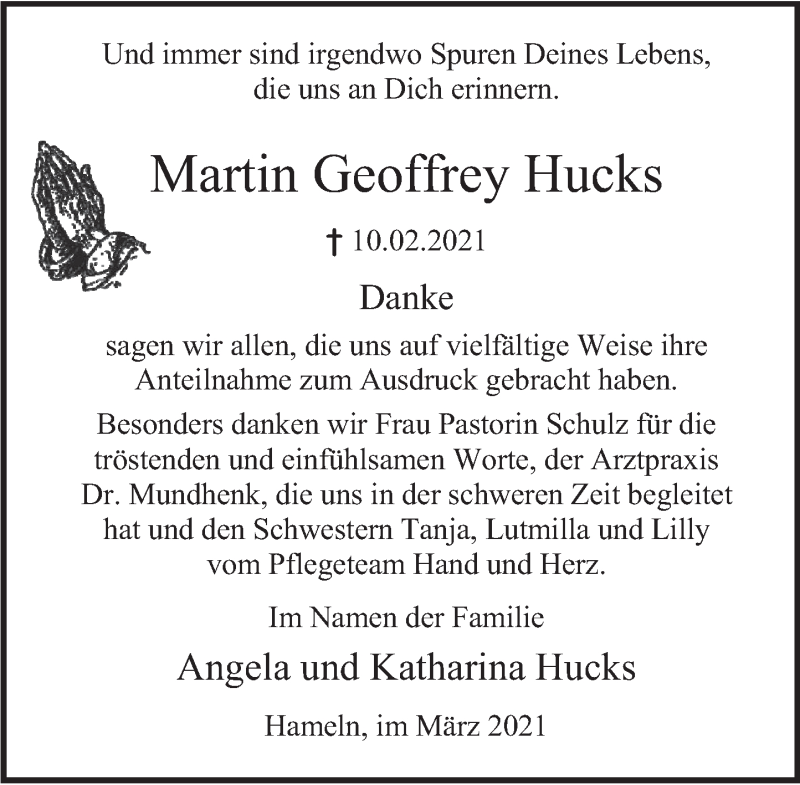 Und immer sind irgendwo Spuren Deines Lebens, die uns an Dich erinnern.

Martin Geoffrey Hucks

† 10.02.2021

Danke

sagen wir allen, die uns auf vielfältige Weise ihre Anteilnahme zum Ausdruck gebracht haben.

Besonders danken wir Frau Pastorin Schulz für die tröstenden und einfühlsamen Worte, der Arztpraxis Dr. Mundhenk, die uns in der schweren Zeit begleitet hat und den Schwestern Tanja, Lutmilla und Lilly vom Pflegeteam Hand und Herz.

Im Namen der Familie

Angela und Katharina Hucks

Hameln, im März 2021